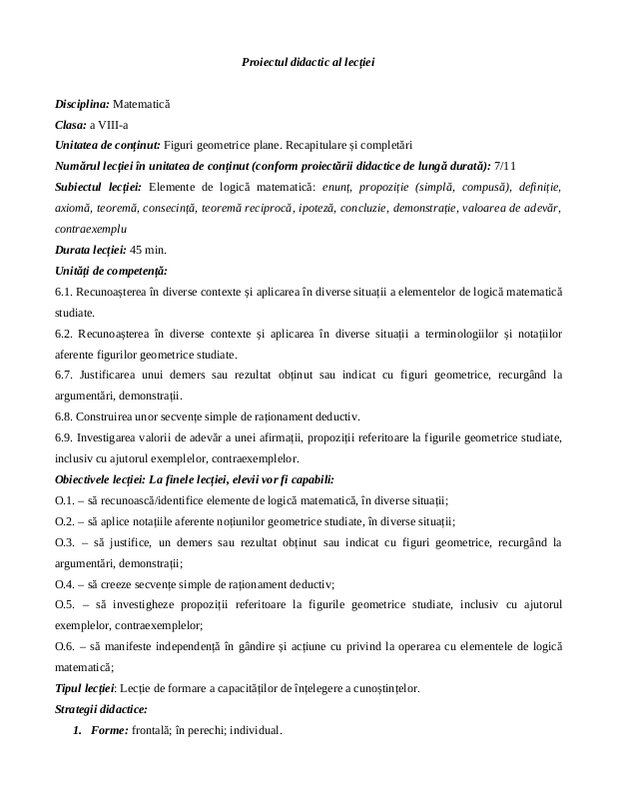 Proiectul didactic al lecției

Disciplina: Matematică
Clasa: a VIII-a
Unitatea de conținut: Figuri geometrice plane. Recapitulare și completări
Numărul lecției în unitatea de conținut (conform proiectării didactice de lungă durată): 7/11
Subiectul lecției: Elemente de logică matematică: enunț, propoziție (simplă, compusă), definiție, axiomă, teoremă, consecință, teoremă reciprocă, ipoteză, concluzie, demonstrație, valoarea de adevăr, contraexemplu
Durata lecției: 45 min.
Unități de competență:
6.1. Recunoașterea în diverse contexte și aplicarea în diverse situații a elementelor de logică matematică studiate.
6.2. Recunoașterea în diverse contexte și aplicarea în diverse situații a terminologiilor și notațiilor aferente figurilor geometrice studiate.
6.7. Justificarea unui demers sau rezultat obținut sau indicat cu figuri geometrice, recurgând la argumentări, demonstrații.
6.8. Construirea unor secvențe simple de raționament deductiv.
6.9. Investigarea valorii de adevăr a unei afirmații, propoziții referitoare la figurile geometrice studiate, inclusiv cu ajutorul exemplelor, contraexemplelor.
Obiectivele lecției: La finele lecției, elevii vor fi capabili:
O.1. – să recunoască/identifice elemente de logică matematică, în diverse situații;
O.2. – să aplice notațiile aferente noțiunilor geometrice studiate, în diverse situații;
O.3. – să justifice, un demers sau rezultat obținut sau indicat cu figuri geometrice, recurgând la argumentări, demonstrații;
O.4. – să creeze secvențe simple de raționament deductiv;
O.5. – să investigheze propoziții referitoare la figurile geometrice studiate, inclusiv cu ajutorul exemplelor, contraexemplelor;
O.6. – să manifeste independență în gândire și acțiune cu privind la operarea cu elementele de logică matematică;
Tipul lecției: Lecție de formare a capacităților de înțelegere a cunoștințelor.
Strategii didactice:
1. Forme: frontală; în perechi; individual.